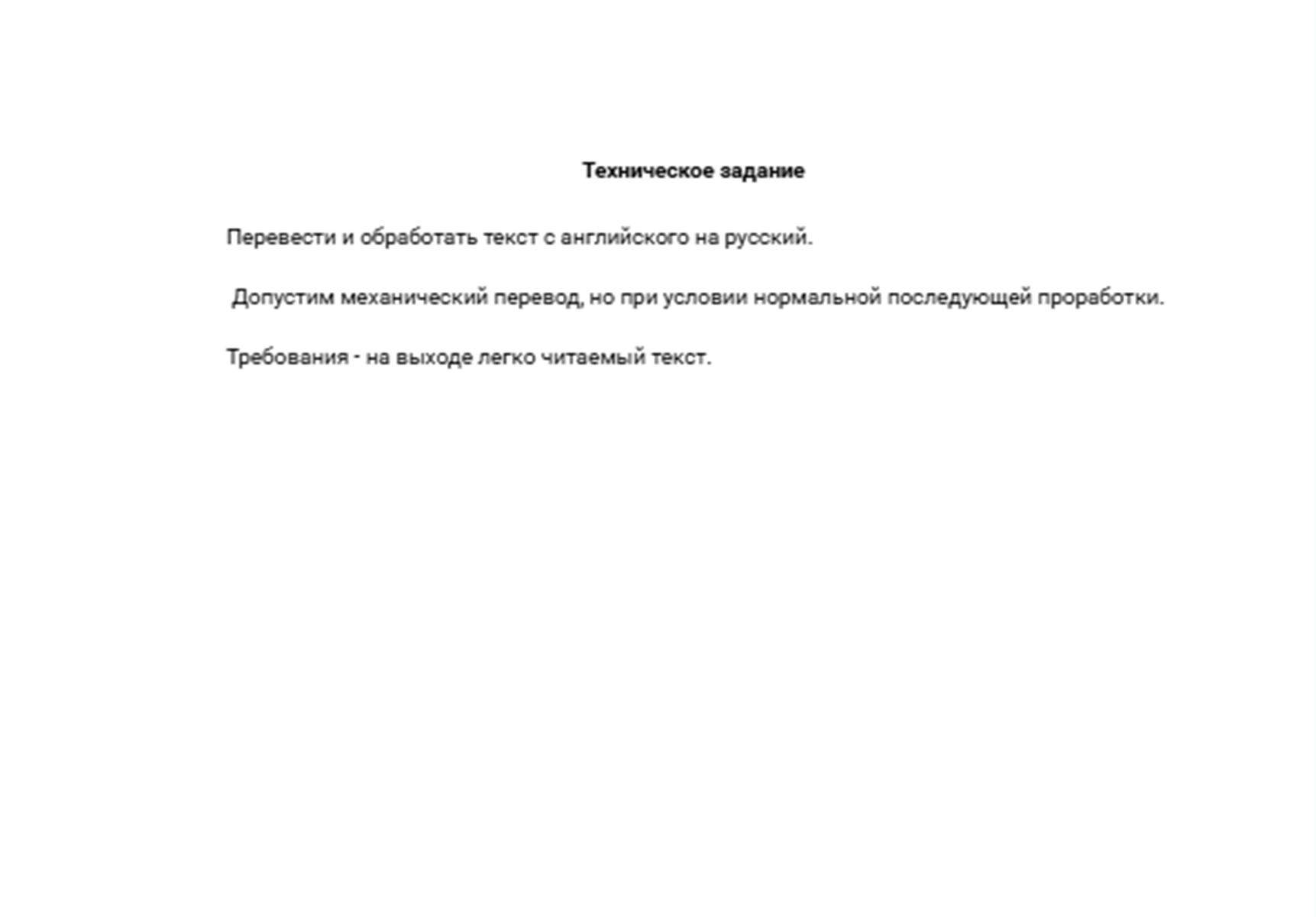 Техническое задание

Перевести и обработать текст с английского на русский.

Допустим механический перевод, но при условии нормальной последующей проработки.

Требования - на выходе легко читаемый текст.